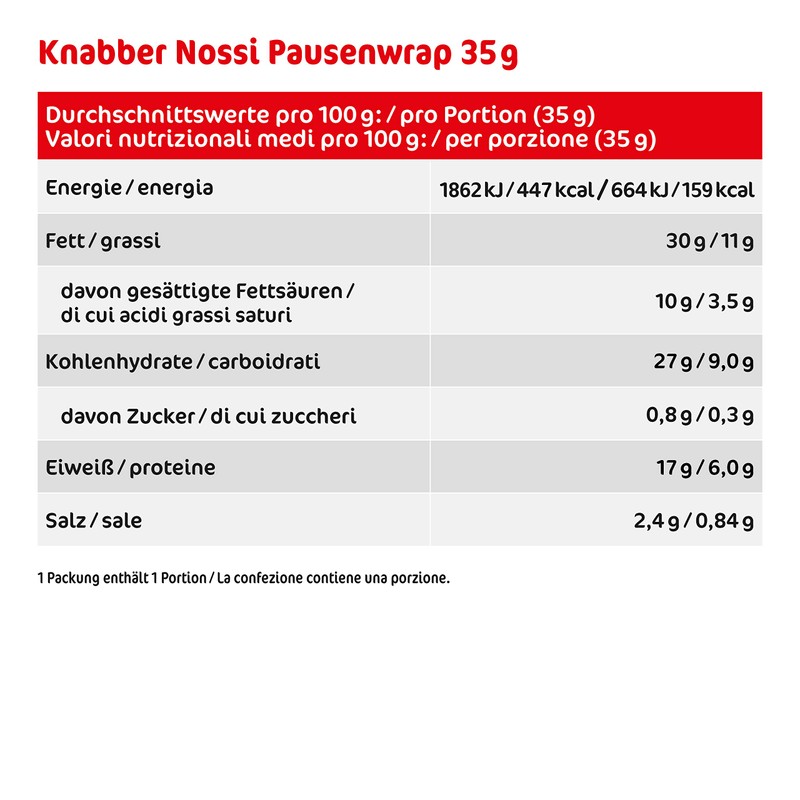 Knabber Nossi Pausenwrap 35 g

| Durchschnittswerte pro 100 g: / pro Portion (35 g) Valori nutrizionali medi pro 100 g: / per porzione (35 g) | |
|---|---|
| Energie / energia | 1862 kJ / 447 kcal / 664 kJ / 159 kcal |
| Fett / grassi | 30 g / 11 g |
| davon gesättigte Fettsäuren / di cui acidi grassi saturi | 10 g / 3,5 g |
| Kohlenhydrate / carboidrati | 27 g / 9,0 g |
| davon Zucker / di cui zuccheri | 0,8 g / 0,3 g |
| Eiweiß / proteine | 17 g / 6,0 g |
| Salz / sale | 2,4 g / 0,84 g |

1 Packung enthält 1 Portion / La confezione contiene una porzione.